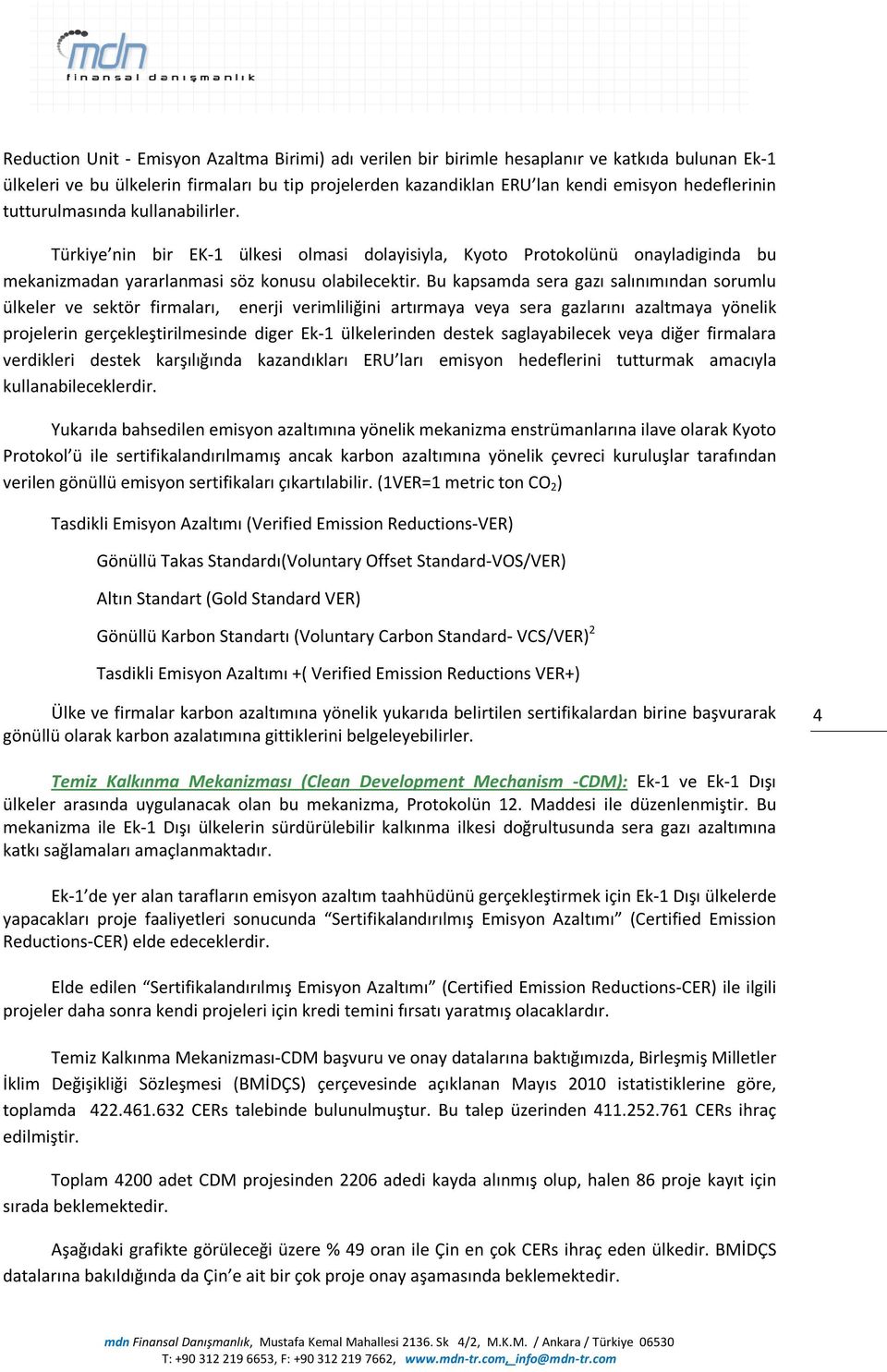 mdn
finansal danışmanlık

Reduction Unit - Emisyon Azaltma Birimi) adı verilen bir birimle hesaplanır ve katkıda bulunan Ek-1 ülkeleri ve bu ülkelerin firmaları bu tip projelerden kazandiklan ERU'lan kendi emisyon hedeflerinin tutturulmasında kullanabilirler.

Türkiye'nin bir EK-1 ülkesi olmasi dolayisiyla, Kyoto Protokolünü onayladiginda bu mekanizmadan yararlanmasi söz konusu olabilecektir. Bu kapsamda sera gazı salınımından sorumlu ülkeler ve sektör firmaları, enerji verimliliğini artırmaya veya sera gazlarını azaltmaya yönelik projelerin gerçekleştirilmesinde diger Ek-1 ülkelerinden destek saglayabilecek veya diğer firmalara verdikleri destek karşılığında kazandıkları ERU'ları emisyon hedeflerini tutturmak amacıyla kullanabileceklerdir.

Yukarıda bahsedilen emisyon azaltımına yönelik mekanizma enstrümanlarına ilave olarak Kyoto Protokol'ü ile sertifikalandırılmamış ancak karbon azaltımına yönelik çevreci kuruluşlar tarafından verilen gönüllü emisyon sertifikaları çıkartılabilir. (1VER=1 metric ton $CO_2$)

Tasdikli Emisyon Azaltımı (Verified Emission Reductions-VER)

Gönüllü Takas Standardı(Voluntary Offset Standard-VOS/VER)

Altın Standart (Gold Standard VER)

Gönüllü Karbon Standartı (Voluntary Carbon Standard- VCS/VER)$^2$

Tasdikli Emisyon Azaltımı +( Verified Emission Reductions VER+)

Ülke ve firmalar karbon azaltımına yönelik yukarıda belirtilen sertifikalardan birine başvurarak gönüllü olarak karbon azalatımına gittiklerini belgeleyebilirler.

4

Temiz Kalkınma Mekanizması (Clean Development Mechanism -CDM): Ek-1 ve Ek-1 Dışı ülkeler arasında uygulanacak olan bu mekanizma, Protokolün 12. Maddesi ile düzenlenmiştir. Bu mekanizma ile Ek-1 Dışı ülkelerin sürdürülebilir kalkınma ilkesi doğrultusunda sera gazı azaltımına katkı sağlamaları amaçlanmaktadır.

Ek-1'de yer alan tarafların emisyon azaltım taahhüdünü gerçekleştirmek için Ek-1 Dışı ülkelerde yapacakları proje faaliyetleri sonucunda "Sertifikalandırılmış Emisyon Azaltımı" (Certified Emission Reductions-CER) elde edeceklerdir.

Elde edilen "Sertifikalandırılmış Emisyon Azaltımı" (Certified Emission Reductions-CER) ile ilgili projeler daha sonra kendi projeleri için kredi temini fırsatı yaratmış olacaklardır.

Temiz Kalkınma Mekanizması-CDM başvuru ve onay datalarına baktığımızda, Birleşmiş Milletler İklim Değişikliği Sözleşmesi (BMİDÇS) çerçevesinde açıklanan Mayıs 2010 istatistiklerine göre, toplamda 422.461.632 CERs talebinde bulunulmuştur. Bu talep üzerinden 411.252.761 CERs ihraç edilmiştir.

Toplam 4200 adet CDM projesinden 2206 adedi kayda alınmış olup, halen 86 proje kayıt için sırada beklemektedir.

Aşağıdaki grafikte görüleceği üzere % 49 oran ile Çin en çok CERs ihraç eden ülkedir. BMİDÇS datalarına bakıldığında da Çin'e ait bir çok proje onay aşamasında beklemektedir.

mdn Finansal Danışmanlık, Mustafa Kemal Mahallesi 2136. Sk 4/2, M.K.M. / Ankara / Türkiye 06530
T: +90 312 219 6653, F: +90 312 219 7662, www.mdn-tr.com, info@mdn-tr.com